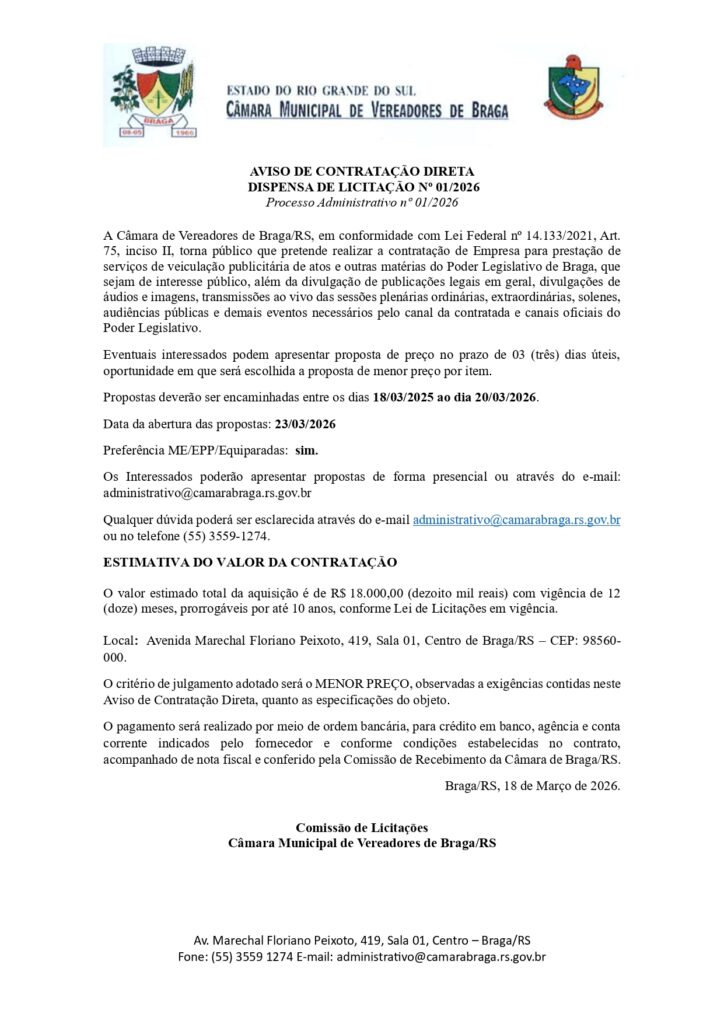 BRAGA
08-05 1966

ESTADO DO RIO GRANDE DO SUL
CÂMARA MUNICIPAL DE VEREADORES DE BRAGA

AVISO DE CONTRATAÇÃO DIRETA
DISPENSA DE LICITAÇÃO Nº 01/2026
Processo Administrativo nº 01/2026

A Câmara de Vereadores de Braga/RS, em conformidade com Lei Federal nº 14.133/2021, Art. 75, inciso II, torna público que pretende realizar a contratação de Empresa para prestação de serviços de veiculação publicitária de atos e outras matérias do Poder Legislativo de Braga, que sejam de interesse público, além da divulgação de publicações legais em geral, divulgações de áudios e imagens, transmissões ao vivo das sessões plenárias ordinárias, extraordinárias, solenes, audiências públicas e demais eventos necessários pelo canal da contratada e canais oficiais do Poder Legislativo.

Eventuais interessados podem apresentar proposta de preço no prazo de 03 (três) dias úteis, oportunidade em que será escolhida a proposta de menor preço por item.

Propostas deverão ser encaminhadas entre os dias 18/03/2025 ao dia 20/03/2026.

Data da abertura das propostas: 23/03/2026

Preferência ME/EPP/Equiparadas: sim.

Os Interessados poderão apresentar propostas de forma presencial ou através do e-mail: administrativo@camarabraga.rs.gov.br

Qualquer dúvida poderá ser esclarecida através do e-mail administrativo@camarabraga.rs.gov.br ou no telefone (55) 3559-1274.

ESTIMATIVA DO VALOR DA CONTRATAÇÃO

O valor estimado total da aquisição é de R$ 18.000,00 (dezoito mil reais) com vigência de 12 (doze) meses, prorrogáveis por até 10 anos, conforme Lei de Licitações em vigência.

Local: Avenida Marechal Floriano Peixoto, 419, Sala 01, Centro de Braga/RS – CEP: 98560-000.

O critério de julgamento adotado será o MENOR PREÇO, observadas a exigências contidas neste Aviso de Contratação Direta, quanto as especificações do objeto.

O pagamento será realizado por meio de ordem bancária, para crédito em banco, agência e conta corrente indicados pelo fornecedor e conforme condições estabelecidas no contrato, acompanhado de nota fiscal e conferido pela Comissão de Recebimento da Câmara de Braga/RS.

Braga/RS, 18 de Março de 2026.

Comissão de Licitações
Câmara Municipal de Vereadores de Braga/RS

Av. Marechal Floriano Peixoto, 419, Sala 01, Centro – Braga/RS
Fone: (55) 3559 1274 E-mail: administrativo@camarabraga.rs.gov.br